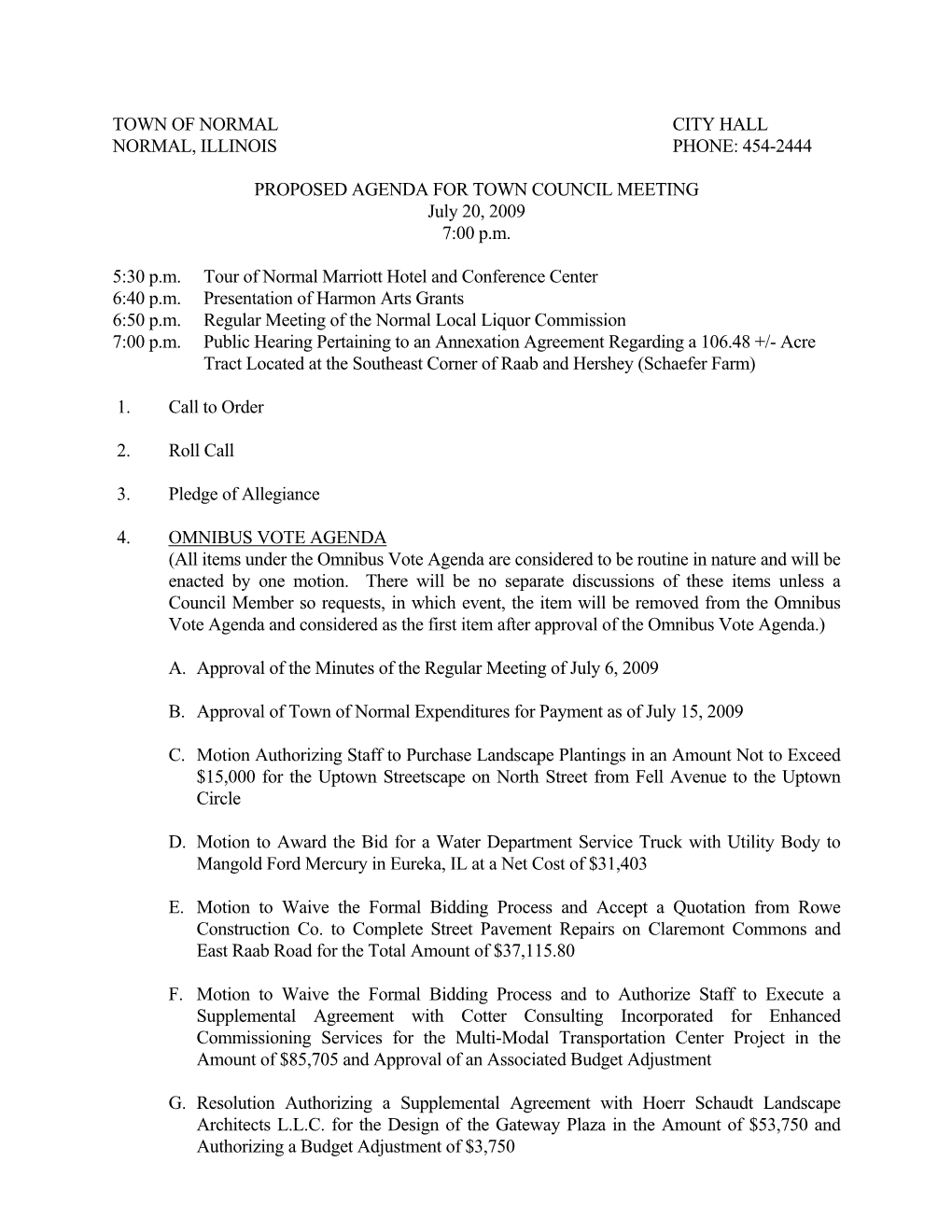 TOWN OF NORMAL
NORMAL, ILLINOIS

CITY HALL
PHONE: 454-2444

PROPOSED AGENDA FOR TOWN COUNCIL MEETING
July 20, 2009
7:00 p.m.

5:30 p.m. Tour of Normal Marriott Hotel and Conference Center
6:40 p.m. Presentation of Harmon Arts Grants
6:50 p.m. Regular Meeting of the Normal Local Liquor Commission
7:00 p.m. Public Hearing Pertaining to an Annexation Agreement Regarding a 106.48 +/- Acre Tract Located at the Southeast Corner of Raab and Hershey (Schaefer Farm)

1. Call to Order

2. Roll Call

3. Pledge of Allegiance

4. OMNIBUS VOTE AGENDA
(All items under the Omnibus Vote Agenda are considered to be routine in nature and will be enacted by one motion. There will be no separate discussions of these items unless a Council Member so requests, in which event, the item will be removed from the Omnibus Vote Agenda and considered as the first item after approval of the Omnibus Vote Agenda.)

A. Approval of the Minutes of the Regular Meeting of July 6, 2009

B. Approval of Town of Normal Expenditures for Payment as of July 15, 2009

C. Motion Authorizing Staff to Purchase Landscape Plantings in an Amount Not to Exceed $15,000 for the Uptown Streetscape on North Street from Fell Avenue to the Uptown Circle

D. Motion to Award the Bid for a Water Department Service Truck with Utility Body to Mangold Ford Mercury in Eureka, IL at a Net Cost of $31,403

E. Motion to Waive the Formal Bidding Process and Accept a Quotation from Rowe Construction Co. to Complete Street Pavement Repairs on Claremont Commons and East Raab Road for the Total Amount of $37,115.80

F. Motion to Waive the Formal Bidding Process and to Authorize Staff to Execute a Supplemental Agreement with Cotter Consulting Incorporated for Enhanced Commissioning Services for the Multi-Modal Transportation Center Project in the Amount of $85,705 and Approval of an Associated Budget Adjustment

G. Resolution Authorizing a Supplemental Agreement with Hoerr Schaudt Landscape Architects L.L.C. for the Design of the Gateway Plaza in the Amount of $53,750 and Authorizing a Budget Adjustment of $3,750